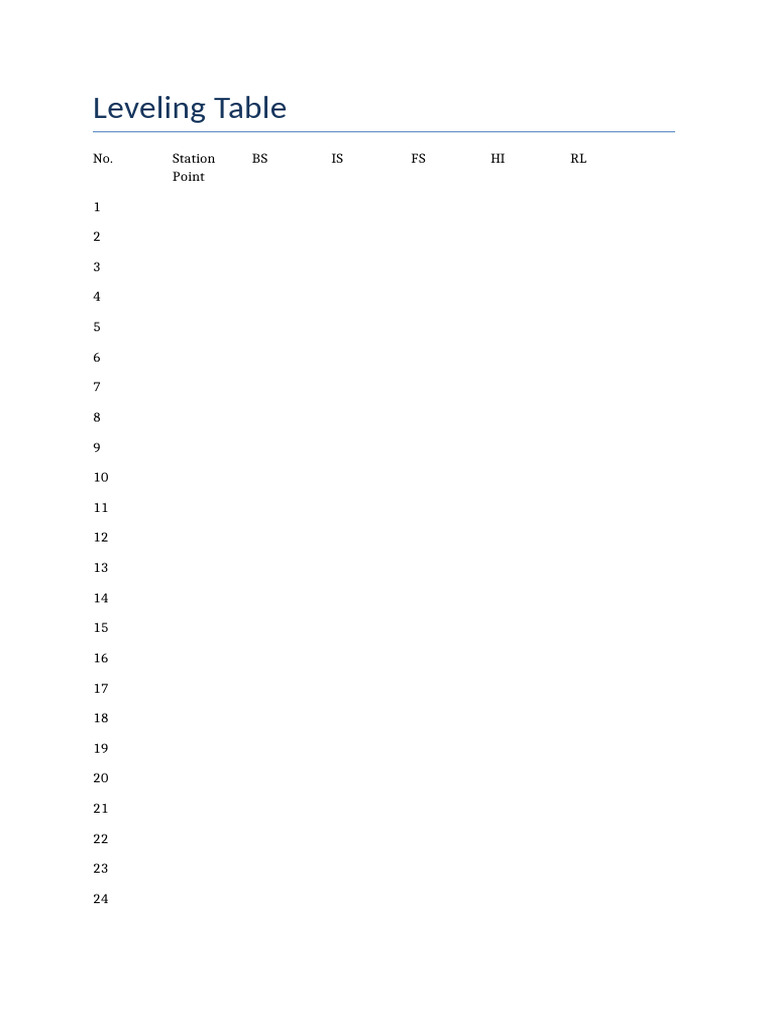 Leveling Table

| No. | Station Point | BS | IS | FS | HI | RL |
|---|---|---|---|---|---|---|
| 1 | | | | | | |
| 2 | | | | | | |
| 3 | | | | | | |
| 4 | | | | | | |
| 5 | | | | | | |
| 6 | | | | | | |
| 7 | | | | | | |
| 8 | | | | | | |
| 9 | | | | | | |
| 10 | | | | | | |
| 11 | | | | | | |
| 12 | | | | | | |
| 13 | | | | | | |
| 14 | | | | | | |
| 15 | | | | | | |
| 16 | | | | | | |
| 17 | | | | | | |
| 18 | | | | | | |
| 19 | | | | | | |
| 20 | | | | | | |
| 21 | | | | | | |
| 22 | | | | | | |
| 23 | | | | | | |
| 24 | | | | | | |